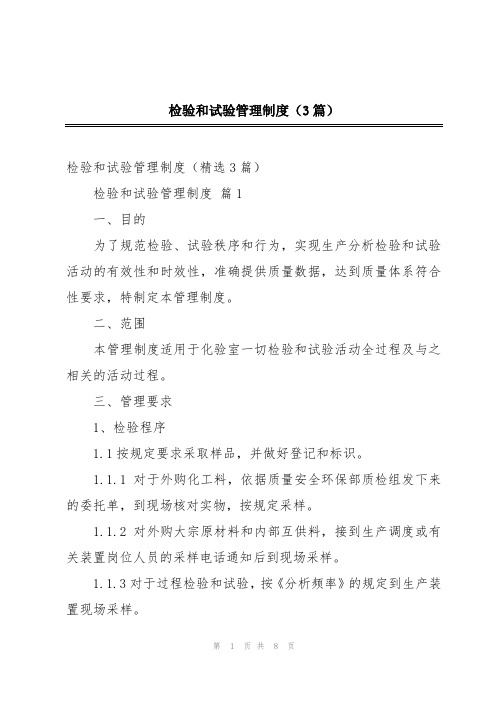 检验和试验管理制度（3篇）

检验和试验管理制度（精选3篇）

检验和试验管理制度 篇1

一、目的

为了规范检验、试验秩序和行为，实现生产分析检验和试验活动的有效性和时效性，准确提供质量数据，达到质量体系符合性要求，特制定本管理制度。

二、范围

本管理制度适用于化验室一切检验和试验活动全过程及与之相关的活动过程。

三、管理要求

1、检验程序

1.1按规定要求采取样品，并做好登记和标识。

1.1.1 对于外购化工料，依据质量安全环保部质检组发下来的委托单，到现场核对实物，按规定采样。

1.1.2 对外购大宗原材料和内部互供料，接到生产调度或有关装置岗位人员的采样电话通知后到现场采样。

1.1.3对于过程检验和试验，按《分析频率》的规定到生产装置现场采样。

第 1 页 共 8 页